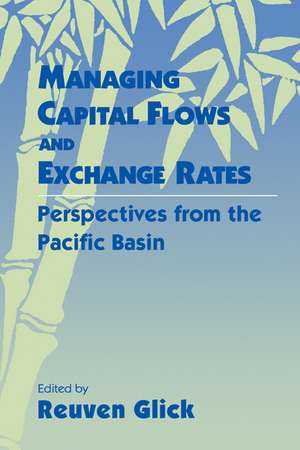 MANAGING CAPITAL FLOWS AND EXCHANGE RATES

Perspectives from the Pacific Basin

Edited by
Reuven Glick